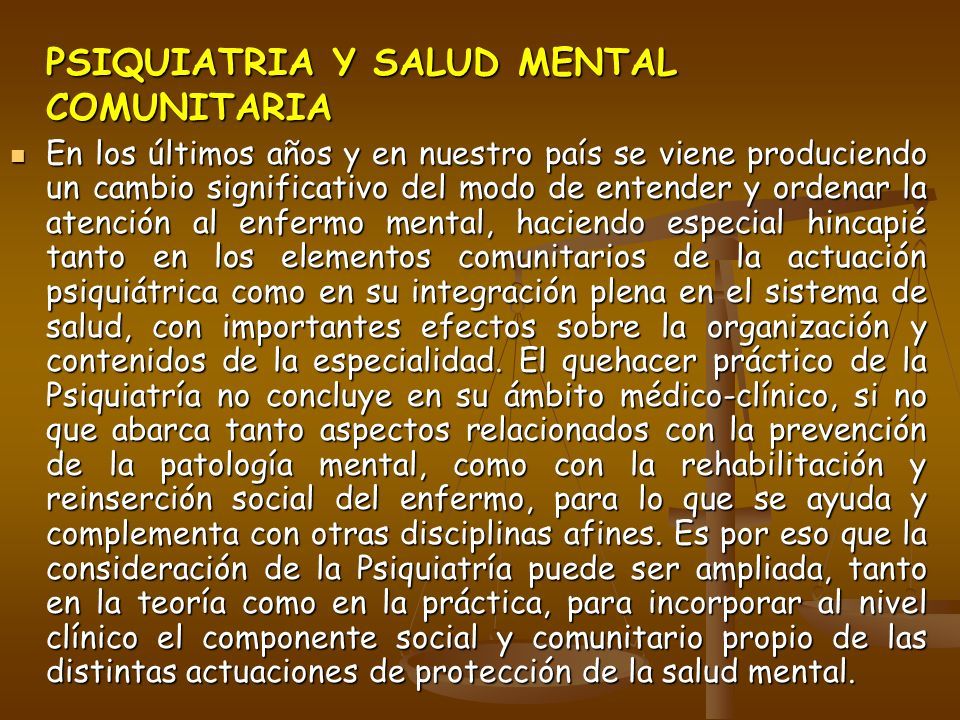 PSIQUIATRIA Y SALUD MENTAL COMUNITARIA

En los últimos años y en nuestro país se viene produciendo un cambio significativo del modo de entender y ordenar la atención al enfermo mental, haciendo especial hincapié tanto en los elementos comunitarios de la actuación psiquiátrica como en su integración plena en el sistema de salud, con importantes efectos sobre la organización y contenidos de la especialidad. El quehacer práctico de la Psiquiatría no concluye en su ámbito médico-clínico, si no que abarca tanto aspectos relacionados con la prevención de la patología mental, como con la rehabilitación y reinserción social del enfermo, para lo que se ayuda y complementa con otras disciplinas afines. Es por eso que la consideración de la Psiquiatría puede ser ampliada, tanto en la teoría como en la práctica, para incorporar al nivel clínico el componente social y comunitario propio de las distintas actuaciones de protección de la salud mental.